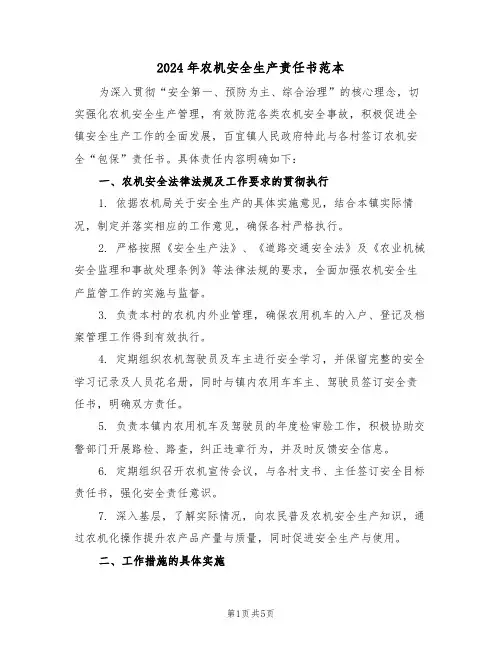 2024年农机安全生产责任书范本

为深入贯彻“安全第一、预防为主、综合治理”的核心理念，切实强化农机安全生产管理，有效防范各类农机安全事故，积极促进全镇安全生产工作的全面发展，百宜镇人民政府特此与各村签订农机安全“包保”责任书。具体责任内容明确如下：

一、农机安全法律法规及工作要求的贯彻执行

1. 依据农机局关于安全生产的具体实施意见，结合本镇实际情况，制定并落实相应的工作意见，确保各村严格执行。

2. 严格按照《安全生产法》、《道路交通安全法》及《农业机械安全监理和事故处理条例》等法律法规的要求，全面加强农机安全生产监管工作的实施与监督。

3. 负责本村的农机内外业管理，确保农用机车的入户、登记及档案管理工作得到有效执行。

4. 定期组织农机驾驶员及车主进行安全学习，并保留完整的安全学习记录及人员花名册，同时与镇内农用车车主、驾驶员签订安全责任书，明确双方责任。

5. 负责本镇内农用机车及驾驶员的年度检审验工作，积极协助交警部门开展路检、路查，纠正违章行为，并及时反馈安全信息。

6. 定期组织召开农机宣传会议，与各村支书、主任签订安全目标责任书，强化安全责任意识。

7. 深入基层，了解实际情况，向农民普及农机安全生产知识，通过农机化操作提升农产品产量与质量，同时促进安全生产与使用。

二、工作措施的具体实施

第1页 共5页